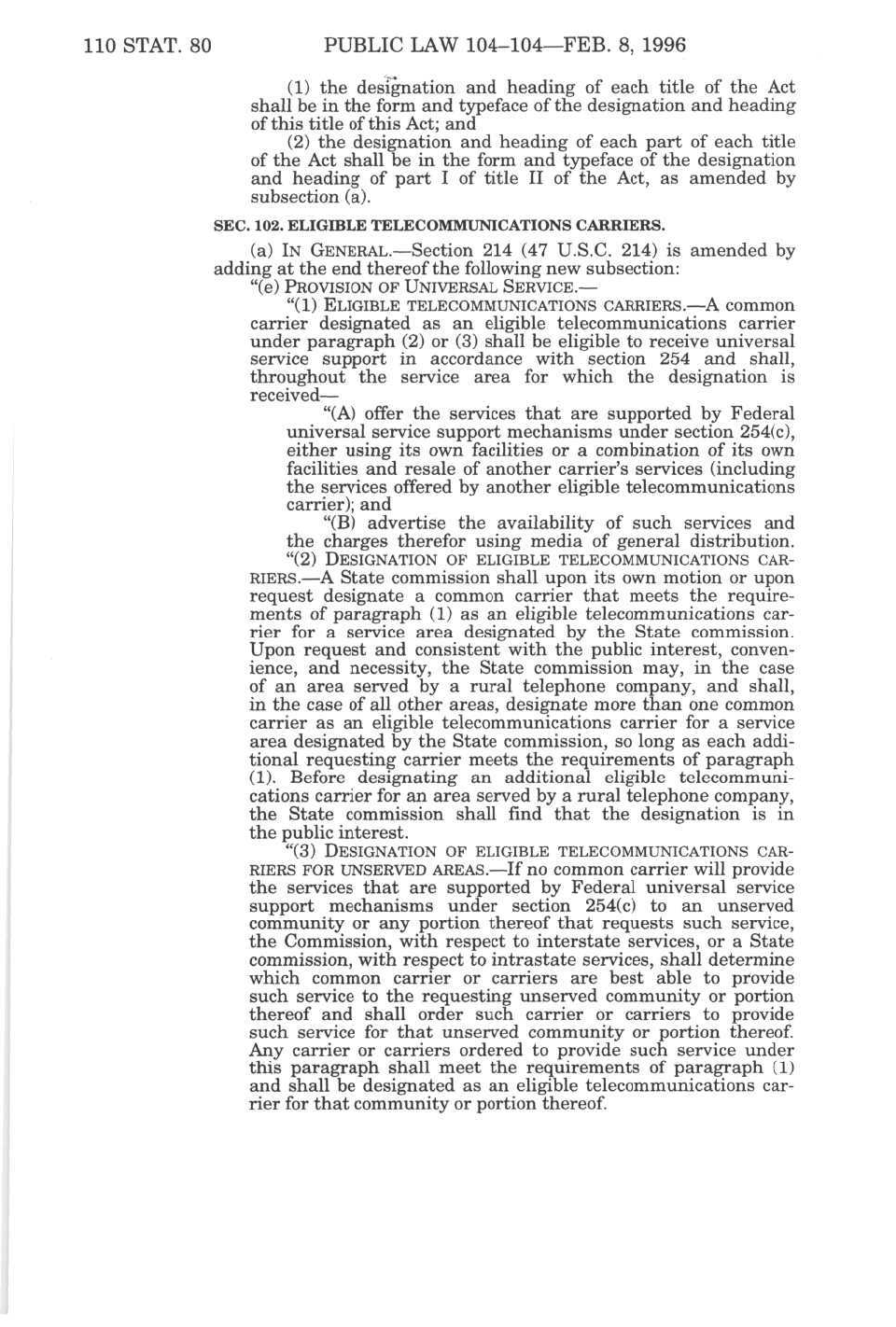 110 STAT. 80 PUBLIC LAW 104–104—FEB. 8, 1996

(1) the designation and heading of each title of the Act shall be in the form and typeface of the designation and heading of this title of this Act; and

(2) the designation and heading of each part of each title of the Act shall be in the form and typeface of the designation and heading of part I of title II of the Act, as amended by subsection (a).

SEC. 102. ELIGIBLE TELECOMMUNICATIONS CARRIERS.

(a) IN GENERAL.—Section 214 (47 U.S.C. 214) is amended by adding at the end thereof the following new subsection:

"(e) PROVISION OF UNIVERSAL SERVICE.—

"(1) ELIGIBLE TELECOMMUNICATIONS CARRIERS.—A common carrier designated as an eligible telecommunications carrier under paragraph (2) or (3) shall be eligible to receive universal service support in accordance with section 254 and shall, throughout the service area for which the designation is received—

"(A) offer the services that are supported by Federal universal service support mechanisms under section 254(c), either using its own facilities or a combination of its own facilities and resale of another carrier's services (including the services offered by another eligible telecommunications carrier); and

"(B) advertise the availability of such services and the charges therefor using media of general distribution.

"(2) DESIGNATION OF ELIGIBLE TELECOMMUNICATIONS CARRIERS.—A State commission shall upon its own motion or upon request designate a common carrier that meets the requirements of paragraph (1) as an eligible telecommunications carrier for a service area designated by the State commission. Upon request and consistent with the public interest, convenience, and necessity, the State commission may, in the case of an area served by a rural telephone company, and shall, in the case of all other areas, designate more than one common carrier as an eligible telecommunications carrier for a service area designated by the State commission, so long as each additional requesting carrier meets the requirements of paragraph (1). Before designating an additional eligible telecommunications carrier for an area served by a rural telephone company, the State commission shall find that the designation is in the public interest.

"(3) DESIGNATION OF ELIGIBLE TELECOMMUNICATIONS CARRIERS FOR UNSERVED AREAS.—If no common carrier will provide the services that are supported by Federal universal service support mechanisms under section 254(c) to an unserved community or any portion thereof that requests such service, the Commission, with respect to interstate services, or a State commission, with respect to intrastate services, shall determine which common carrier or carriers are best able to provide such service to the requesting unserved community or portion thereof and shall order such carrier or carriers to provide such service for that unserved community or portion thereof. Any carrier or carriers ordered to provide such service under this paragraph shall meet the requirements of paragraph (1) and shall be designated as an eligible telecommunications carrier for that community or portion thereof.